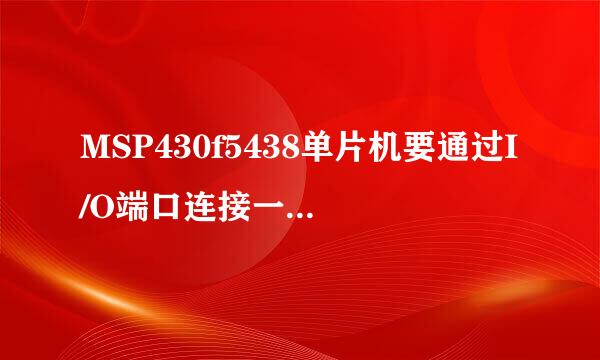 MSP430f5438单片机要通过I/O端口连接一...